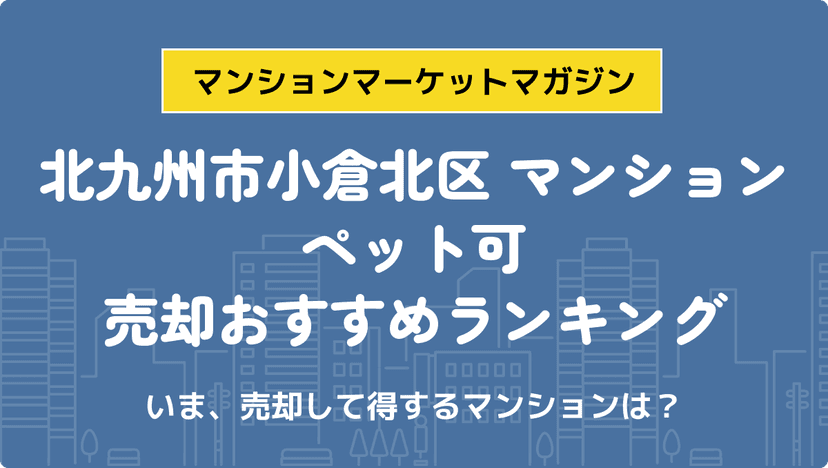 マンションマーケットマガジン

北九州市小倉北区 マンション
ペット可
売却おすすめランキング

いま、売却して得するマンションは？